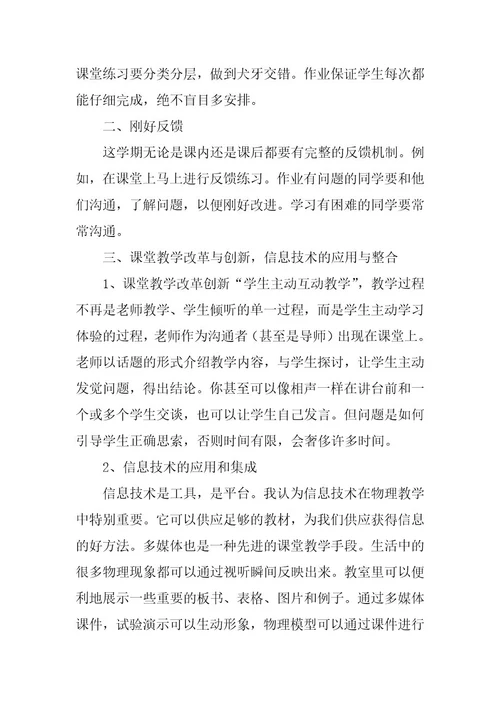 课堂练习要分类分层，做到犬牙交错。作业保证学生每次都能仔细完成，绝不盲目多安排。

二、刚好反馈

这学期无论是课内还是课后都要有完整的反馈机制。例如，在课堂上马上进行反馈练习。作业有问题的同学要和他们沟通，了解问题，以便刚好改进。学习有困难的同学要常常沟通。

三、课堂教学改革与创新，信息技术的应用与整合

1、课堂教学改革创新“学生主动互动教学”，教学过程不再是老师教学、学生倾听的单一过程，而是学生主动学习体验的过程，老师作为沟通者（甚至是导师）出现在课堂上。老师以话题的形式介绍教学内容，与学生探讨，让学生主动发觉问题，得出结论。你甚至可以像相声一样在讲台前和一个或多个学生交谈，也可以让学生自己发言。但问题是如何引导学生正确思索，否则时间有限，会奢侈许多时间。

2、信息技术的应用和集成

信息技术是工具，是平台。我认为信息技术在物理教学中特别重要。它可以供应足够的教材，为我们供应获得信息的好方法。多媒体也是一种先进的课堂教学手段。生活中的很多物理现象都可以通过视听瞬间反映出来。教室里可以便利地展示一些重要的板书、表格、图片和例子。通过多媒体课件，试验演示可以生动形象，物理模型可以通过课件进行